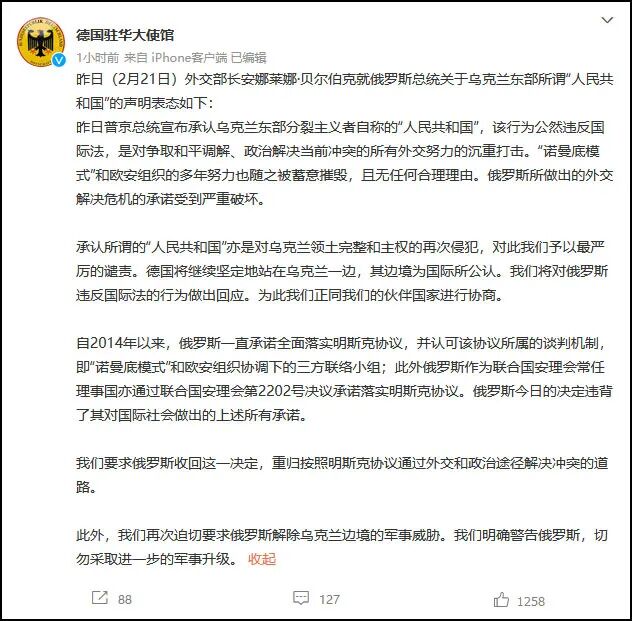 德国驻华大使馆

1小时前 来自 iPhone客户端 已编辑

昨日（2月21日）外交部长安娜莱娜·贝尔伯克就俄罗斯总统关于乌克兰东部所谓“人民共和国”的声明表态如下：
昨日普京总统宣布承认乌克兰东部分裂主义者自称的“人民共和国”，该行为公然违反国际法，是对争取和平调解、政治解决当前冲突的所有外交努力的沉重打击。“诺曼底模式”和欧安组织的多年努力也随之被蓄意摧毁，且无任何合理理由。俄罗斯所做出的外交解决危机的承诺受到严重破坏。

承认所谓的“人民共和国”亦是对乌克兰领土完整和主权的再次侵犯，对此我们予以最严厉的谴责。德国将继续坚定地站在乌克兰一边，其边境为国际所公认。我们将对俄罗斯违反国际法的行为做出回应。为此我们正同我们的伙伴国家进行协商。

自2014年以来，俄罗斯一直承诺全面落实明斯克协议，并认可该协议所属的谈判机制，即“诺曼底模式”和欧安组织协调下的三方联络小组；此外俄罗斯作为联合国安理会常任理事国亦通过联合国安理会第2202号决议承诺落实明斯克协议。俄罗斯今日的决定违背了其对国际社会做出的上述所有承诺。

我们要求俄罗斯收回这一决定，重归按照明斯克协议通过外交和政治途径解决冲突的道路。

此外，我们再次迫切要求俄罗斯解除乌克兰边境的军事威胁。我们明确警告俄罗斯，切勿采取进一步的军事升级。 收起

88 127 1258